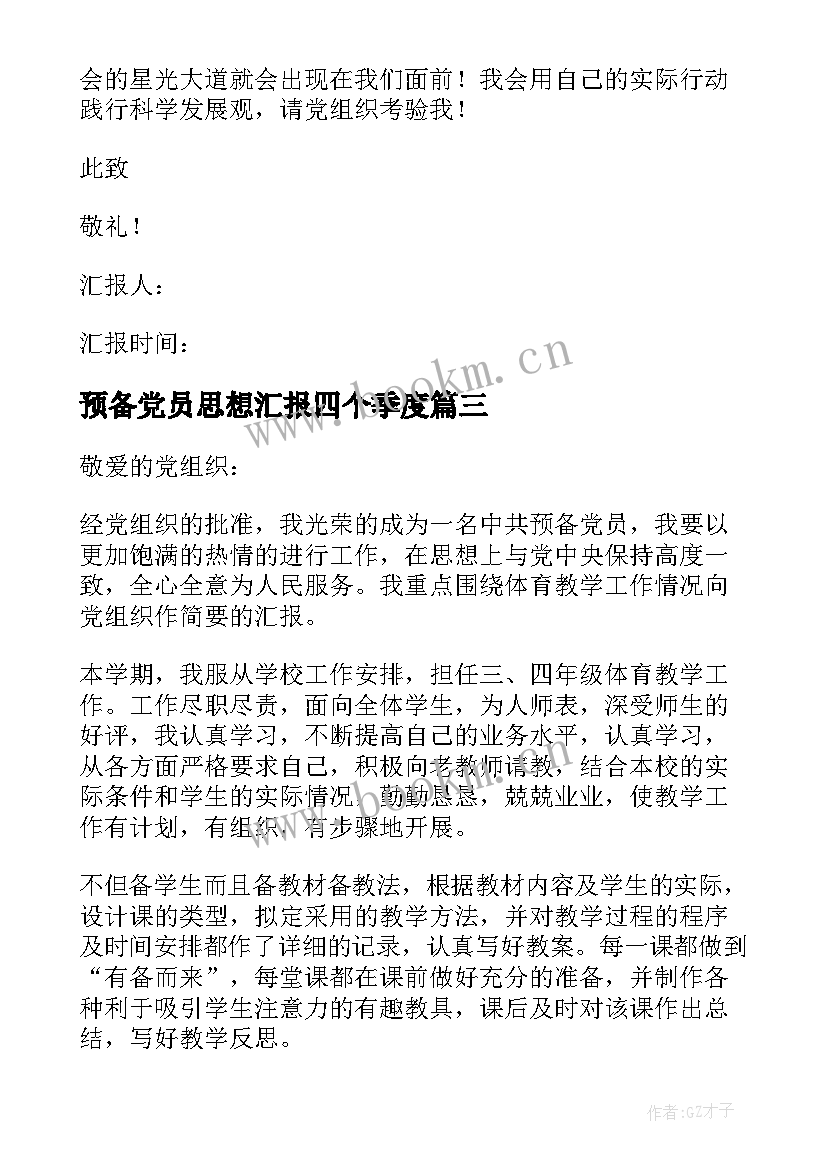 会的星光大道就会出现在我们面前！我会用自己的实际行动践行科学发展观，请党组织考验我！

此致

敬礼！

汇报人：

汇报时间：

www.bookm.cn

预备党员思想汇报四个季度篇三

敬爱的党组织：

经党组织的批准，我光荣的成为一名中共预备党员，我要以更加饱满的热情的进行工作，在思想上与党中央保持高度一致，全心全意为人民服务。我重点围绕体育教学工作情况向党组织作简要的汇报。

本学期，我服从学校工作安排，担任三、四年级体育教学工作。工作尽职尽责，面向全体学生，为人师表，深受师生的好评，我认真学习，不断提高自己的业务水平，认真学习，从各方面严格要求自己，积极向老教师请教，结合本校的实际条件和学生的实际情况，勤勤恳恳，兢兢业业，使教学工作有计划，有组织，有步骤地开展。

不但备学生而且备教材备教法，根据教材内容及学生的实际，设计课的类型，拟定采用的教学方法，并对教学过程的程序及时间安排都作了详细的记录，认真写好教案。每一课都做到“有备而来”，每堂课都在课前做好充分的准备，并制作各种利于吸引学生注意力的有趣教具，课后及时对该课作出总结，写好教学反思。

作者:GZ才子